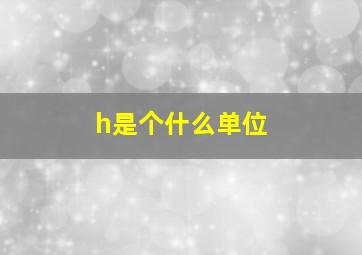 h是个什么单位